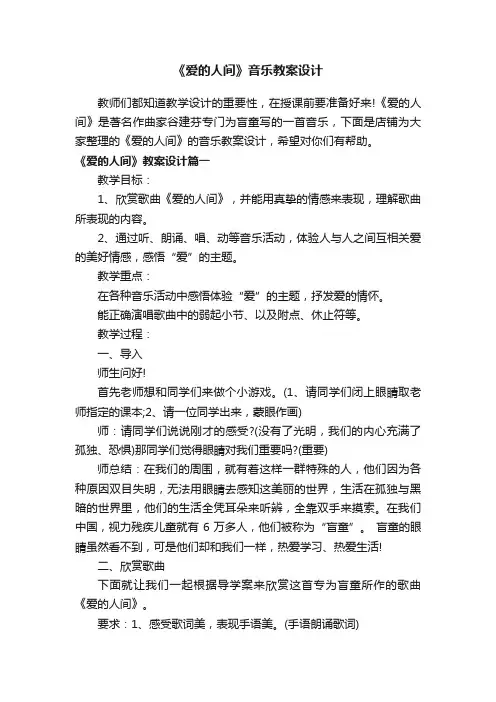 《爱的人间》音乐教案设计

教师们都知道教学设计的重要性，在授课前要准备好来!《爱的人间》是著名作曲家谷建芬专门为盲童写的一首音乐，下面是店铺为大家整理的《爱的人间》的音乐教案设计，希望对你们有帮助。

《爱的人间》教案设计篇一

教学目标：

1、欣赏歌曲《爱的人间》，并能用真挚的情感来表现，理解歌曲所表现的内容。

2、通过听、朗诵、唱、动等音乐活动，体验人与人之间互相关爱的美好情感，感悟“爱”的主题。

教学重点：

在各种音乐活动中感悟体验“爱”的主题，抒发爱的情怀。

能正确演唱歌曲中的弱起小节、以及附点、休止符等。

教学过程：

一、导入

师生问好!

首先老师想和同学们来做个小游戏。(1、请同学们闭上眼睛取老师指定的课本;2、请一位同学出来，蒙眼作画)

师：请同学们说说刚才的感受?(没有了光明，我们的内心充满了孤独、恐惧)那同学们觉得眼睛对我们重要吗?(重要)

师总结：在我们的周围，就有着这样一群特殊的人，他们因为各种原因双目失明，无法用眼睛去感知这美丽的世界，生活在孤独与黑暗的世界里，他们的生活全凭耳朵来听辨，全靠双手来摸索。在我们中国，视力残疾儿童就有 6 万多人，他们被称为“盲童”。 盲童的眼睛虽然看不到，可是他们却和我们一样，热爱学习、热爱生活!

二、欣赏歌曲

下面就让我们一起根据导学案来欣赏这首专为盲童所作的歌曲《爱的人间》。

要求：1、感受歌词美，表现手语美。(手语朗诵歌词)